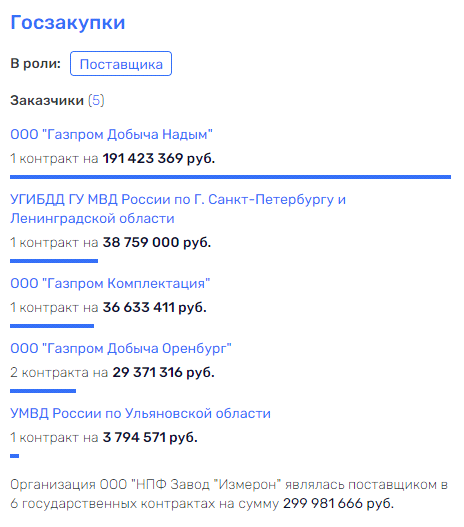 Госзакупки

В роли: Поставщика

Заказчики (5)

ООО "Газпром Добыча Надым"

1 контракт на 191 423 369 руб.

УГИБДД ГУ МВД России по Г. Санкт-Петербургу и Ленинградской области

1 контракт на 38 759 000 руб.

ООО "Газпром Комплектация"

1 контракт на 36 633 411 руб.

ООО "Газпром Добыча Оренбург"

2 контракта на 29 371 316 руб.

УМВД России по Ульяновской области

1 контракт на 3 794 571 руб.

Организация ООО "НПФ Завод "Измерон" являлась поставщиком в 6 государственных контрактах на сумму 299 981 666 руб.